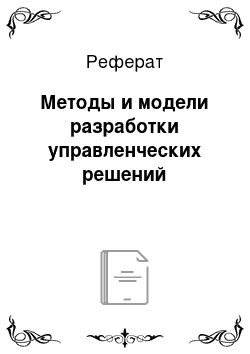 Реферат

Методы и модели разработки управленческих решений